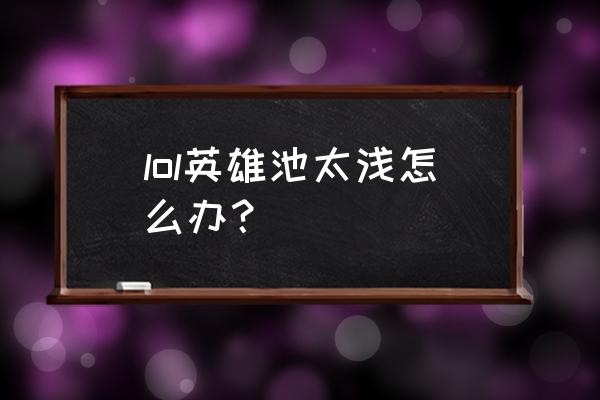 lol英雄池太浅怎么办？